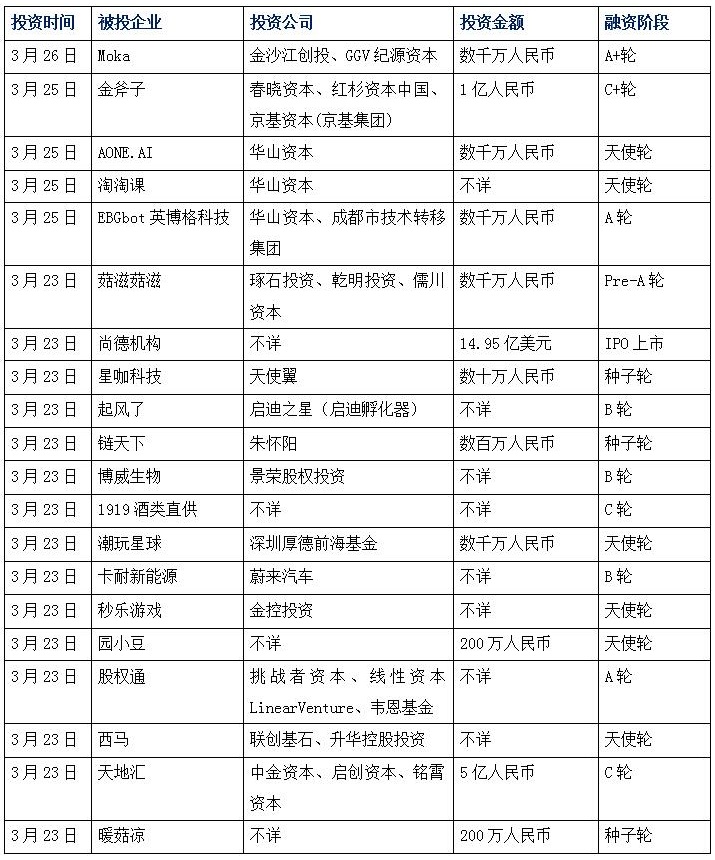 | 投资时间 | 被投企业 | 投资公司 | 投资金额 | 融资阶段 |
|---|---|---|---|---|
| 3月26日 | Moka | 金沙江创投、GGV纪源资本 | 数千万人民币 | A+轮 |
| 3月25日 | 金斧子 | 春晓资本、红杉资本中国、京基资本(京基集团) | 1亿人民币 | C+轮 |
| 3月25日 | AONE.AI | 华山资本 | 数千万人民币 | 天使轮 |
| 3月25日 | 淘淘课 | 华山资本 | 不详 | 天使轮 |
| 3月25日 | EBGbot英博格科技 | 华山资本、成都市技术转移集团 | 数千万人民币 | A轮 |
| 3月23日 | 菇滋菇滋 | 琢石投资、乾明投资、儒川资本 | 数千万人民币 | Pre-A轮 |
| 3月23日 | 尚德机构 | 不详 | 14.95亿美元 | IPO上市 |
| 3月23日 | 星咖科技 | 天使翼 | 数十万人民币 | 种子轮 |
| 3月23日 | 起风了 | 启迪之星（启迪孵化器） | 不详 | B轮 |
| 3月23日 | 链天下 | 朱怀阳 | 数百万人民币 | 种子轮 |
| 3月23日 | 博威生物 | 景荣股权投资 | 不详 | B轮 |
| 3月23日 | 1919酒类直供 | 不详 | 不详 | C轮 |
| 3月23日 | 潮玩星球 | 深圳厚德前海基金 | 数千万人民币 | 天使轮 |
| 3月23日 | 卡耐新能源 | 蔚来汽车 | 不详 | B轮 |
| 3月23日 | 秒乐游戏 | 金控投资 | 不详 | 天使轮 |
| 3月23日 | 园小豆 | 不详 | 200万人民币 | 天使轮 |
| 3月23日 | 股权通 | 挑战者资本、线性资本LinearVenture、韦恩基金 | 不详 | A轮 |
| 3月23日 | 西马 | 联创基石、升华控股投资 | 不详 | 天使轮 |
| 3月23日 | 天地汇 | 中金资本、启创资本、铭霄资本 | 5亿人民币 | C轮 |
| 3月23日 | 暖菇凉 | 不详 | 200万人民币 | 种子轮 |